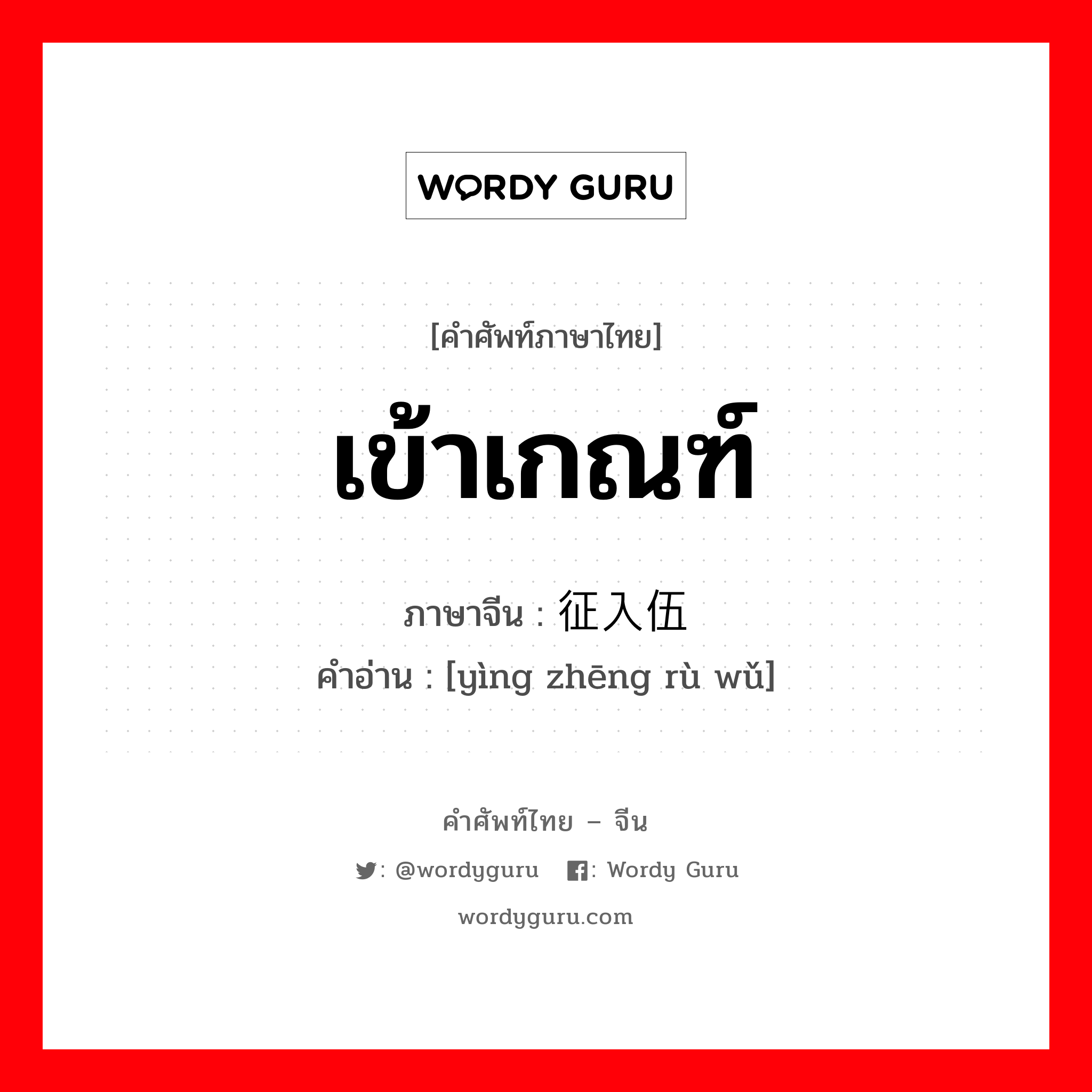 WORDY GURU

[คำศัพท์ภาษาไทย]

เข้าเกณฑ์

ภาษาจีน : 征入伍

คำอ่าน : [yìng zhēng rù wǔ]

คำศัพท์ไทย – จีน

: @wordyguru : Wordy Guru

wordyguru.com